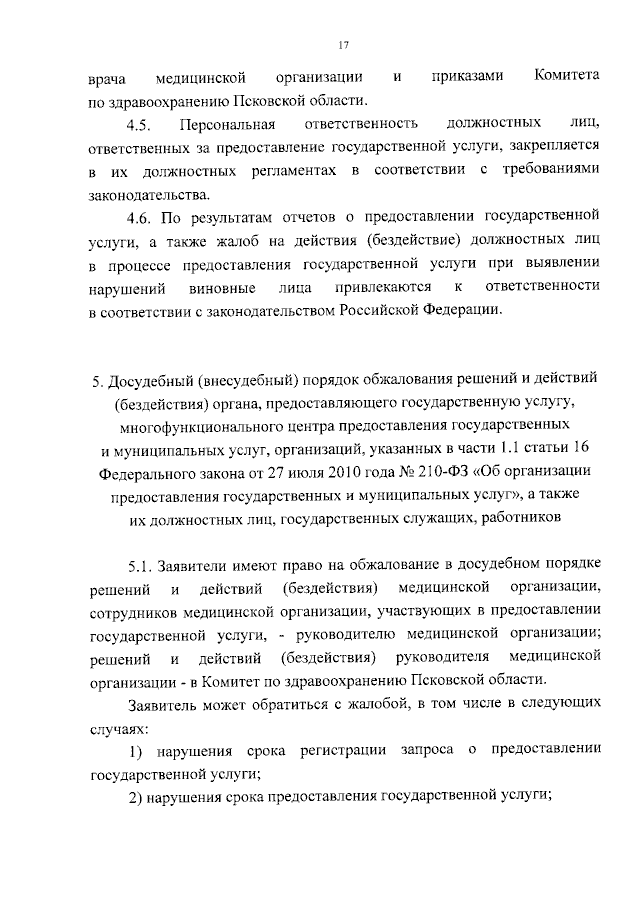 17

врача медицинской организации и приказами Комитета по здравоохранению Псковской области.

4.5. Персональная ответственность должностных лиц, ответственных за предоставление государственной услуги, закрепляется в их должностных регламентах в соответствии с требованиями законодательства.

4.6. По результатам отчетов о предоставлении государственной услуги, а также жалоб на действия (бездействие) должностных лиц в процессе предоставления государственной услуги при выявлении нарушений виновные лица привлекаются к ответственности в соответствии с законодательством Российской Федерации.

5. Досудебный (внесудебный) порядок обжалования решений и действий (бездействия) органа, предоставляющего государственную услугу, многофункционального центра предоставления государственных и муниципальных услуг, организаций, указанных в части 1.1 статьи 16 Федерального закона от 27 июля 2010 года № 210-ФЗ «Об организации предоставления государственных и муниципальных услуг», а также их должностных лиц, государственных служащих, работников

5.1. Заявители имеют право на обжалование в досудебном порядке решений и действий (бездействия) медицинской организации, сотрудников медицинской организации, участвующих в предоставлении государственной услуги, - руководителю медицинской организации; решений и действий (бездействия) руководителя медицинской организации - в Комитет по здравоохранению Псковской области.

Заявитель может обратиться с жалобой, в том числе в следующих случаях:

1) нарушения срока регистрации запроса о предоставлении государственной услуги;

2) нарушения срока предоставления государственной услуги;